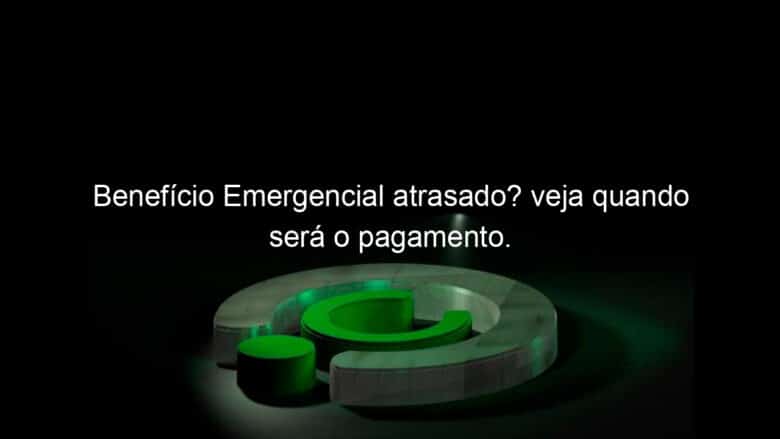 Benefício Emergencial atrasado? veja quando será o pagamento.